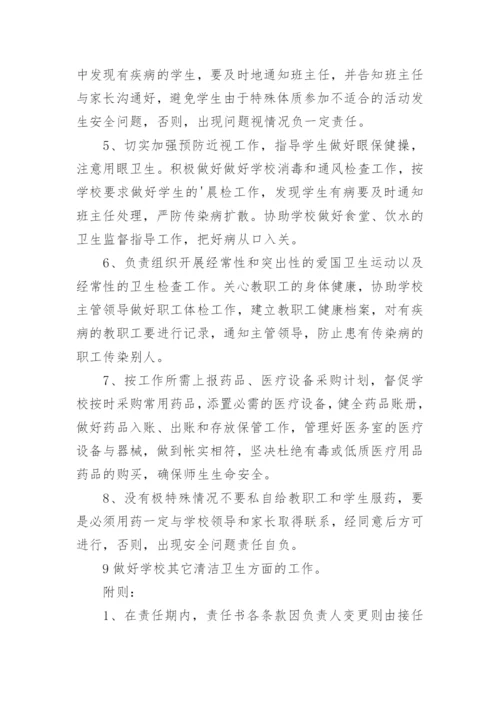 中发现有疾病的学生，要及时地通知班主任，并告知班主任与家长沟通好，避免学生由于特殊体质参加不适合的活动发生安全问题，否则，出现问题视情况负一定责任。

5、切实加强预防近视工作，指导学生做好眼保健操，注意用眼卫生。积极做好做好学校消毒和通风检查工作，按学校要求做好学生的'晨检工作，发现学生有病要及时通知班主任处理，严防传染病扩散。协助学校做好食堂、饮水的卫生监督指导工作，把好病从口入关。

6、负责组织开展经常性和突出性的爱国卫生运动以及经常性的卫生检查工作。关心教职工的身体健康，协助学校主管领导做好职工体检工作，建立教职工健康档案，对有疾病的教职工要进行记录，通知主管领导，防止患有传染病的职工传染别人。

7、按工作所需上报药品、医疗设备采购计划，督促学校按时采购常用药品，添置必需的医疗设备，健全药品账册，做好药品入账、出账和存放保管工作，管理好医务室的医疗设备与器械，做到帐实相符，坚决杜绝有毒或低质医疗用品药品的购买，确保师生生命安全。

8、没有极特殊情况不要私自给教职工和学生服药，要是必须用药一定与学校领导和家长取得联系，经同意后方可进行，否则，出现安全问题责任自负。

9 做好学校其它清洁卫生方面的工作。

附则：

1、在责任期内，责任书各条款因负责人变更则由接任